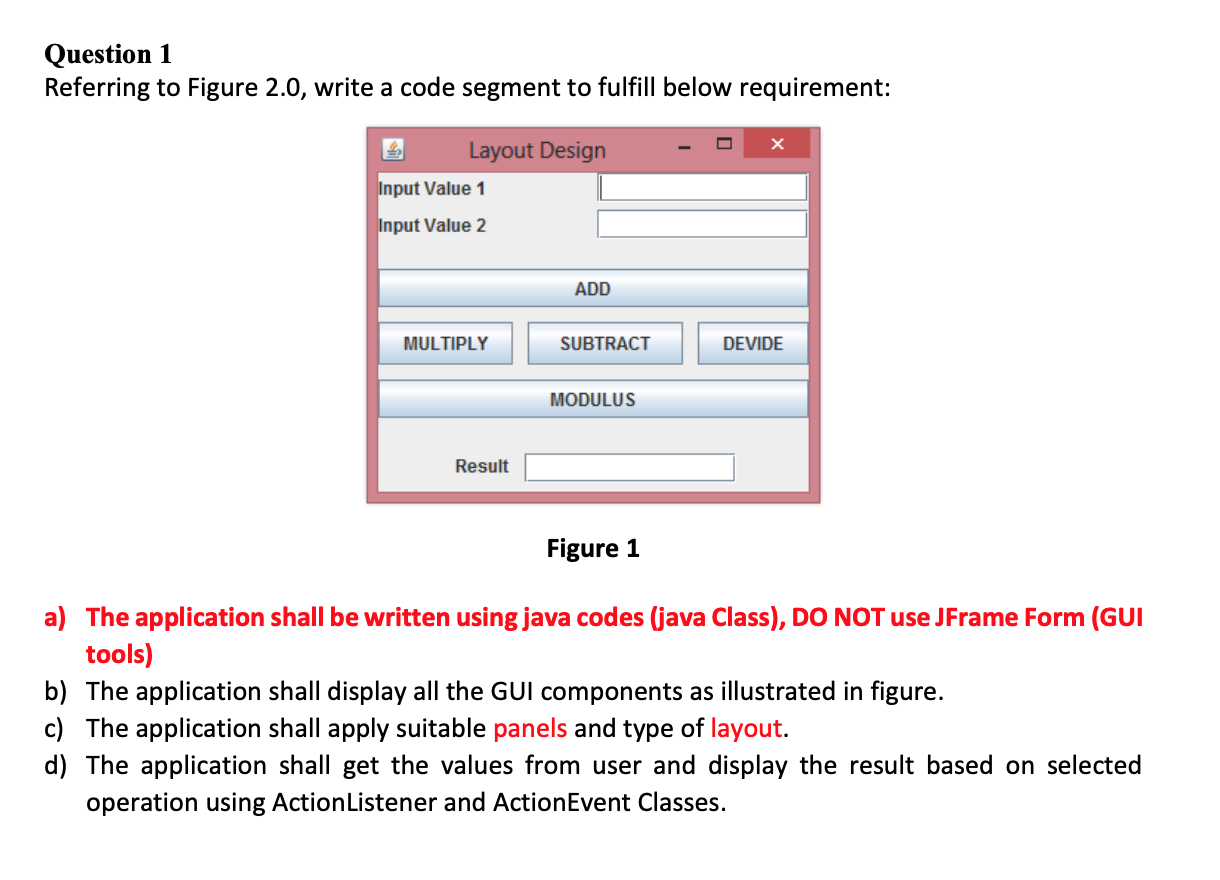 Question 1
Referring to Figure 2.0, write a code segment to fulfill below requirement:

Layout Design

Input Value 1
Input Value 2

ADD

MULTIPLY
SUBTRACT
DEVIDE

MODULUS

Result

Figure 1

a) The application shall be written using java codes (java Class), DO NOT use JFrame Form (GUI tools)
b) The application shall display all the GUI components as illustrated in figure.
c) The application shall apply suitable panels and type of layout.
d) The application shall get the values from user and display the result based on selected operation using ActionListener and ActionEvent Classes.